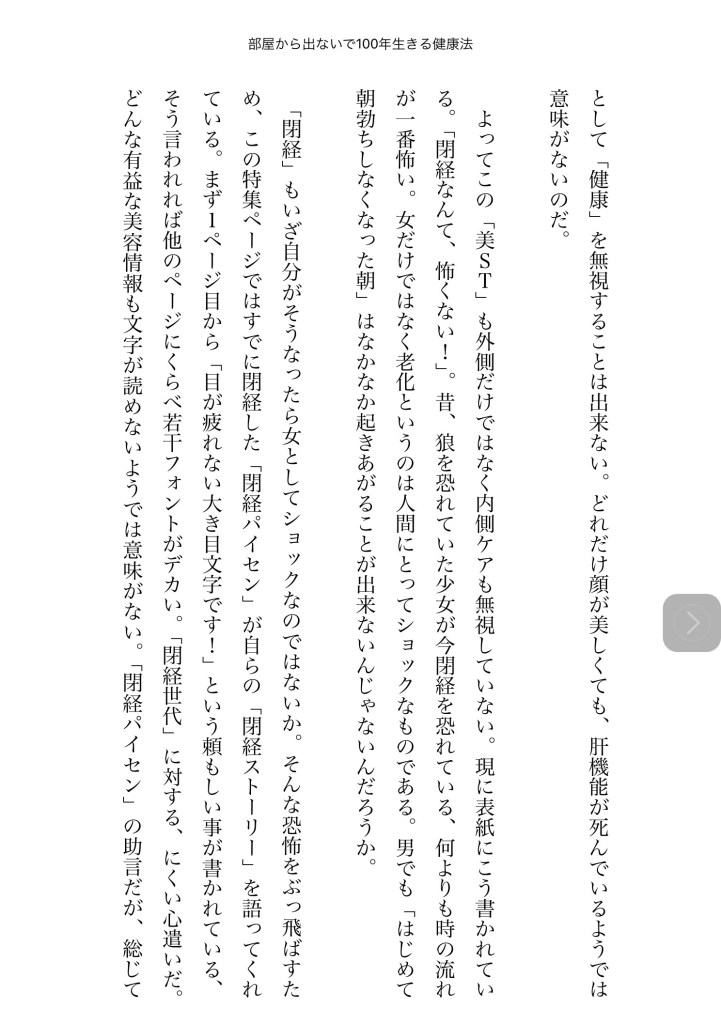 部屋から出ないで100年生きる健康法

として「健康」を無視することは出来ない。どれだけ顔が美しくても、肝機能が死んでいるようでは意味がないのだ。

よってこの「美ST」も外側だけではなく内側ケアも無視していない。現に表紙にこう書かれている。「閉経なんて、怖くない！」。昔、狼を恐れていた少女が今閉経を恐れている、何よりも時の流れが一番怖い。女だけではなく老化というのは人間にとってショックなものである。男でも「はじめて朝勃ちしなくなった朝」はなかなか起きあがることが出来ないんじゃないんだろうか。

「閉経」もいざ自分がそうなったら女としてショックなのではないか。そんな恐怖をぶっ飛ばすため、この特集ページではすでに閉経した「閉経パイセン」が自らの「閉経ストーリー」を語ってくれている。まず1ページ目から「目が疲れない大き目文字です！」という頼もしい事が書かれている、そう言われれば他のページにくらべ若干フォントがデカい。「閉経世代」に対する、にくい心遣いだ。どんな有益な美容情報も文字が読めないようでは意味がない。「閉経パイセン」の助言だが、総じて